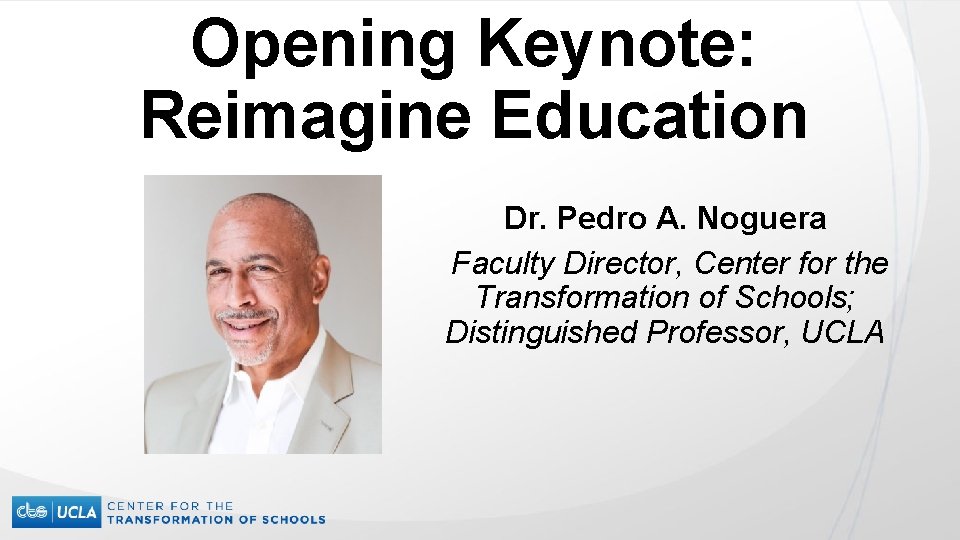 Opening Keynote: Reimagine Education

Dr. Pedro A. Noguera

Faculty Director, Center for the Transformation of Schools; Distinguished Professor, UCLA

cts UCLA CENTER FOR THE TRANSFORMATION OF SCHOOLS